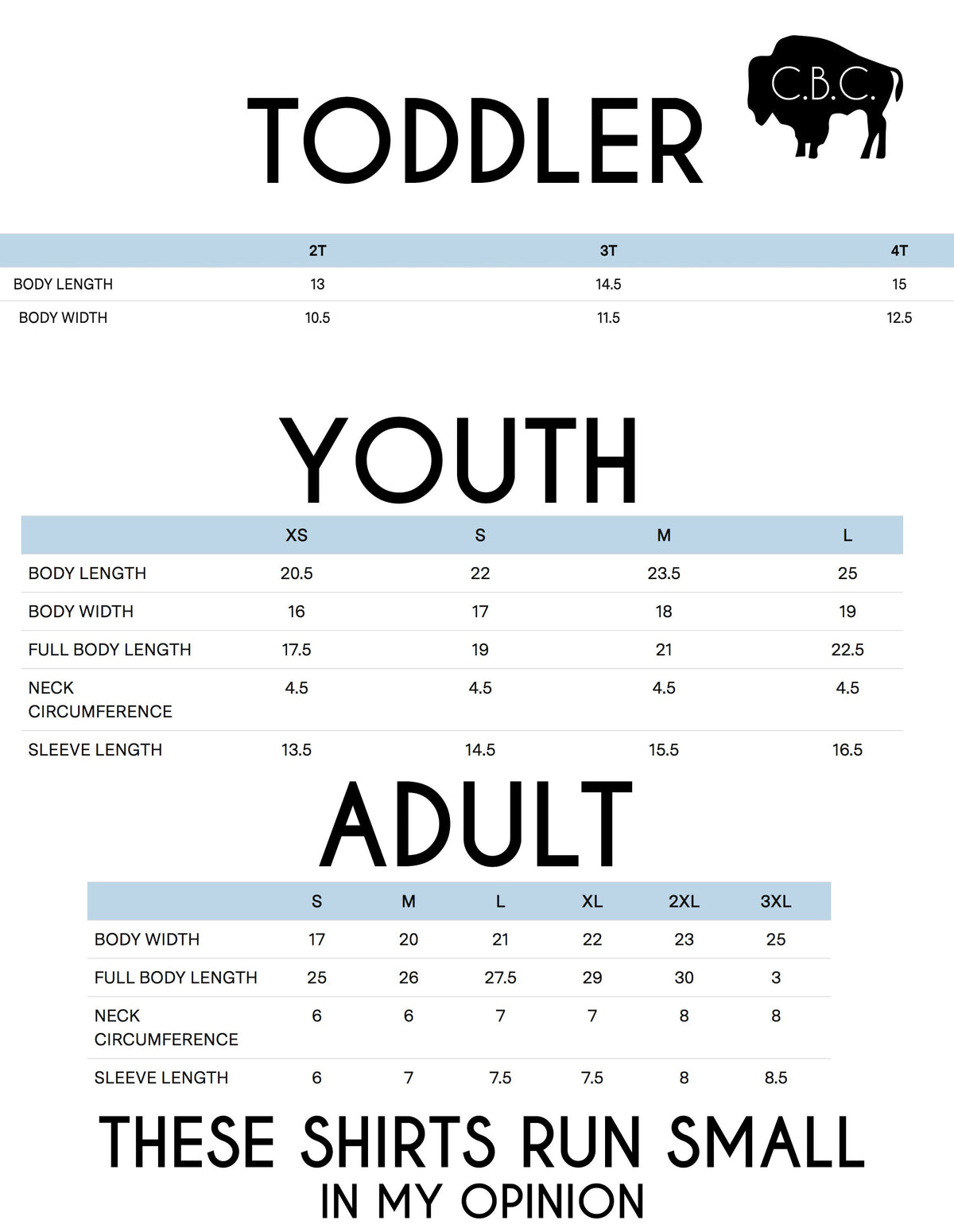 TODDLER

C.B.C.

|  | 2T | 3T | 4T |
|---|---|---|---|
| BODY LENGTH | 13 | 14.5 | 15 |
| BODY WIDTH | 10.5 | 11.5 | 12.5 |

YOUTH

|  | XS | S | M | L |
|---|---|---|---|---|
| BODY LENGTH | 20.5 | 22 | 23.5 | 25 |
| BODY WIDTH | 16 | 17 | 18 | 19 |
| FULL BODY LENGTH | 17.5 | 19 | 21 | 22.5 |
| NECK CIRCUMFERENCE | 4.5 | 4.5 | 4.5 | 4.5 |
| SLEEVE LENGTH | 13.5 | 14.5 | 15.5 | 16.5 |

ADULT

|  | S | M | L | XL | 2XL | 3XL |
|---|---|---|---|---|---|---|
| BODY WIDTH | 17 | 20 | 21 | 22 | 23 | 25 |
| FULL BODY LENGTH | 25 | 26 | 27.5 | 29 | 30 | 3 |
| NECK CIRCUMFERENCE | 6 | 6 | 7 | 7 | 8 | 8 |
| SLEEVE LENGTH | 6 | 7 | 7.5 | 7.5 | 8 | 8.5 |

THESE SHIRTS RUN SMALL
IN MY OPINION